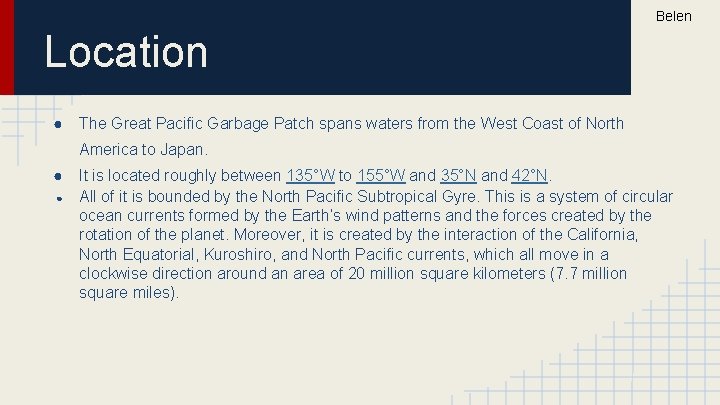 Belen

Location

● The Great Pacific Garbage Patch spans waters from the West Coast of North America to Japan.

● It is located roughly between 135°W to 155°W and 35°N and 42°N.

● All of it is bounded by the North Pacific Subtropical Gyre. This is a system of circular ocean currents formed by the Earth's wind patterns and the forces created by the rotation of the planet. Moreover, it is created by the interaction of the California, North Equatorial, Kuroshiro, and North Pacific currents, which all move in a clockwise direction around an area of 20 million square kilometers (7.7 million square miles).